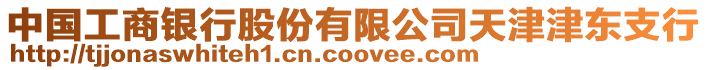 中国工商银行股份有限公司天津津东支行
http://tjjonaswhiteh1.cn.coovee.com